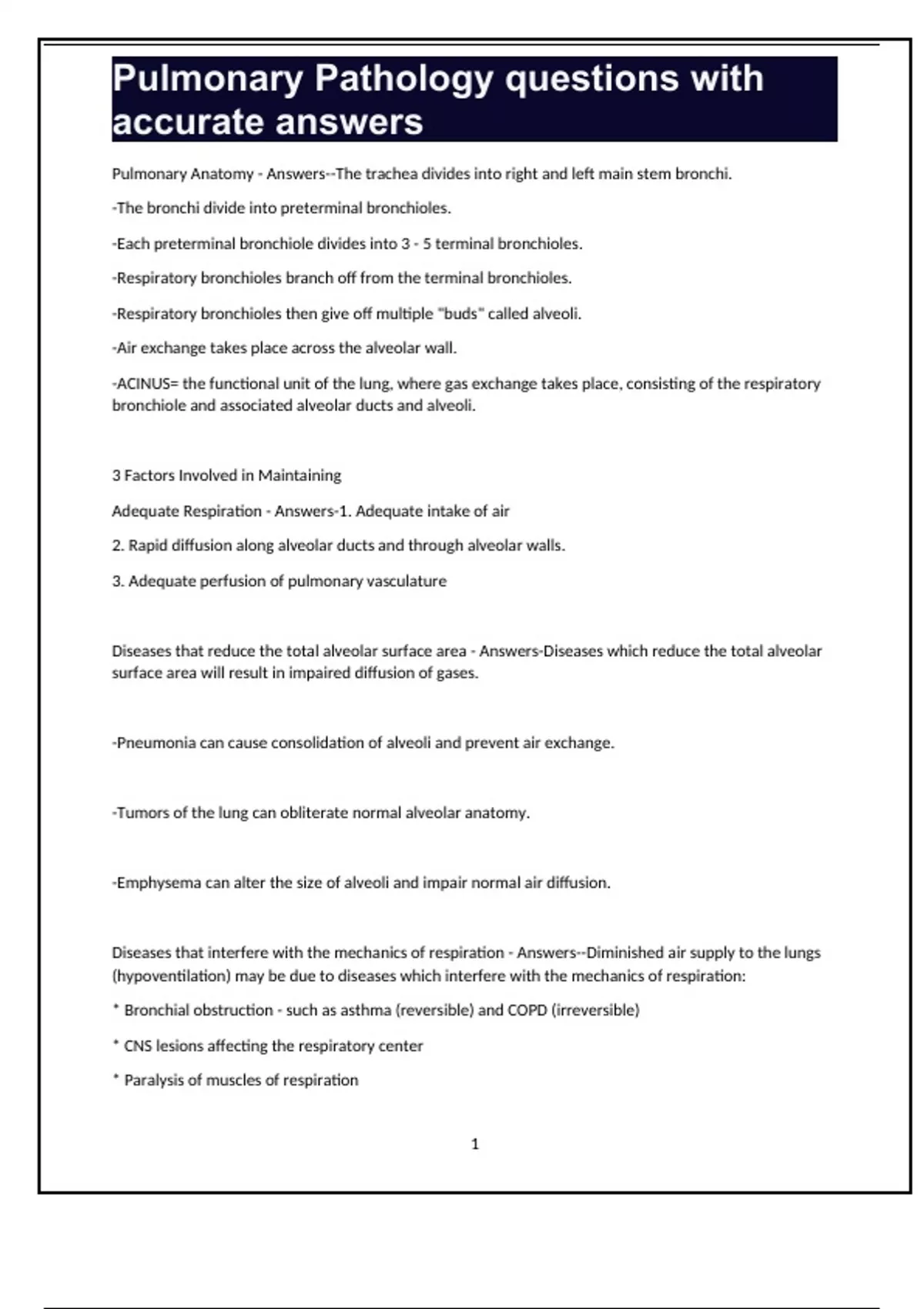 Pulmonary Pathology questions with accurate answers

Pulmonary Anatomy - Answers--The trachea divides into right and left main stem bronchi.

-The bronchi divide into preterminal bronchioles.

-Each preterminal bronchiole divides into 3 - 5 terminal bronchioles.

-Respiratory bronchioles branch off from the terminal bronchioles.

-Respiratory bronchioles then give off multiple "buds" called alveoli.

-Air exchange takes place across the alveolar wall.

-ACINUS= the functional unit of the lung, where gas exchange takes place, consisting of the respiratory bronchiole and associated alveolar ducts and alveoli.

3 Factors Involved in Maintaining

Adequate Respiration - Answers-1. Adequate intake of air

2. Rapid diffusion along alveolar ducts and through alveolar walls.

3. Adequate perfusion of pulmonary vasculature

Diseases that reduce the total alveolar surface area - Answers-Diseases which reduce the total alveolar surface area will result in impaired diffusion of gases.

-Pneumonia can cause consolidation of alveoli and prevent air exchange.

-Tumors of the lung can obliterate normal alveolar anatomy.

-Emphysema can alter the size of alveoli and impair normal air diffusion.

Diseases that interfere with the mechanics of respiration - Answers--Diminished air supply to the lungs (hypoventilation) may be due to diseases which interfere with the mechanics of respiration:

* Bronchial obstruction - such as asthma (reversible) and COPD (irreversible)

* CNS lesions affecting the respiratory center

* Paralysis of muscles of respiration

1